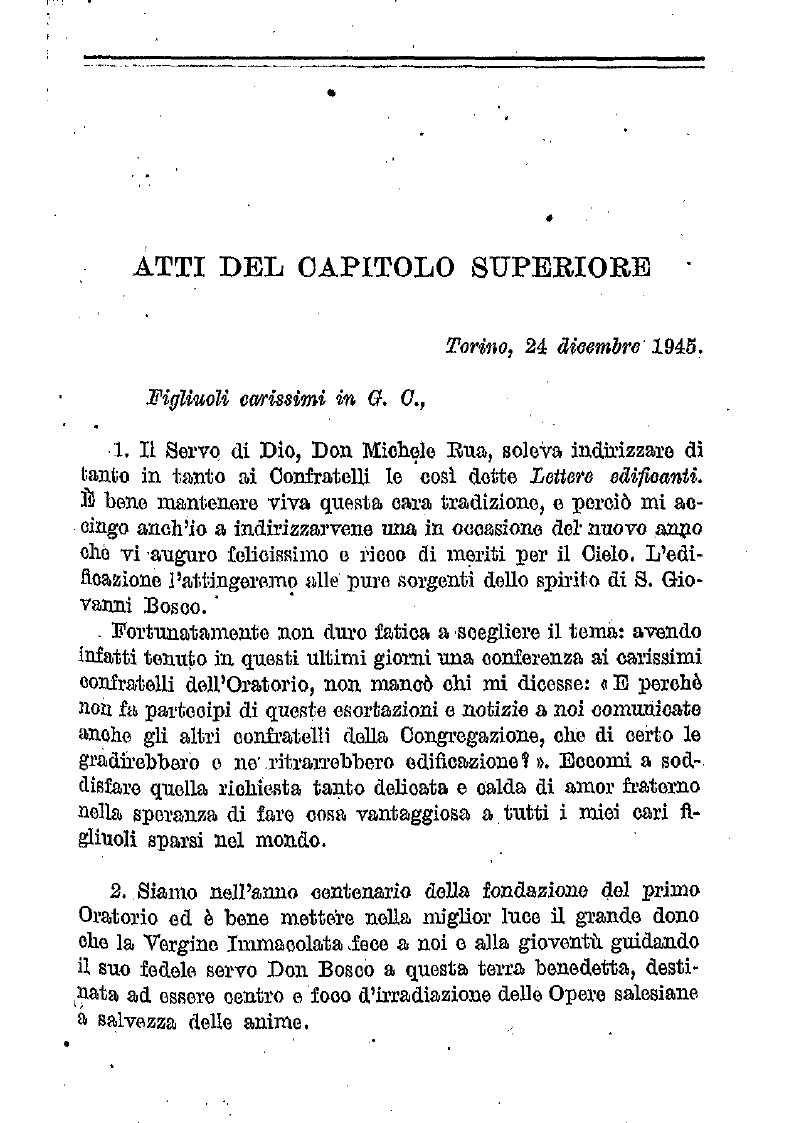 ATTI DEL CAPITOLO SUPERIORE

Torino, 24 dicembre 1945.

Figliuoli carissimi in G. C.,

1. Il Servo di Dio, Don Michele Rua, soleva indirizzare di tanto in tanto ai Confratelli le così dette Lettere edificanti. È bene mantenere viva questa cara tradizione, e perciò mi accingo anch'io a indirizzarvene una in occasione del nuovo anno che vi auguro felicissimo e ricco di meriti per il Cielo. L'edificazione l'attingeremo alle pure sorgenti dello spirito di S. Giovanni Bosco.

Fortunatamente non duro fatica a scegliere il tema: avendo infatti tenuto in questi ultimi giorni una conferenza ai carissimi confratelli dell'Oratorio, non mancò chi mi dicesse: « E perchè non fa partecipi di queste esortazioni e notizie a noi comunicate anche gli altri confratelli della Congregazione, che di certo le gradirebbero e ne ritrarrebbero edificazione? ». Eccomi a soddisfare quella richiesta tanto delicata e calda di amor fraterno nella speranza di fare cosa vantaggiosa a tutti i miei cari figliuoli sparsi nel mondo.

2. Siamo nell'anno centenario della fondazione del primo Oratorio ed è bene mettere nella miglior luce il grande dono che la Vergine Immacolata fece a noi e alla gioventù guidando il suo fedele servo Don Bosco a questa terra benedetta, destinata ad essere centro e foco d'irradiazione delle Opere salesiane a salvezza delle anime.